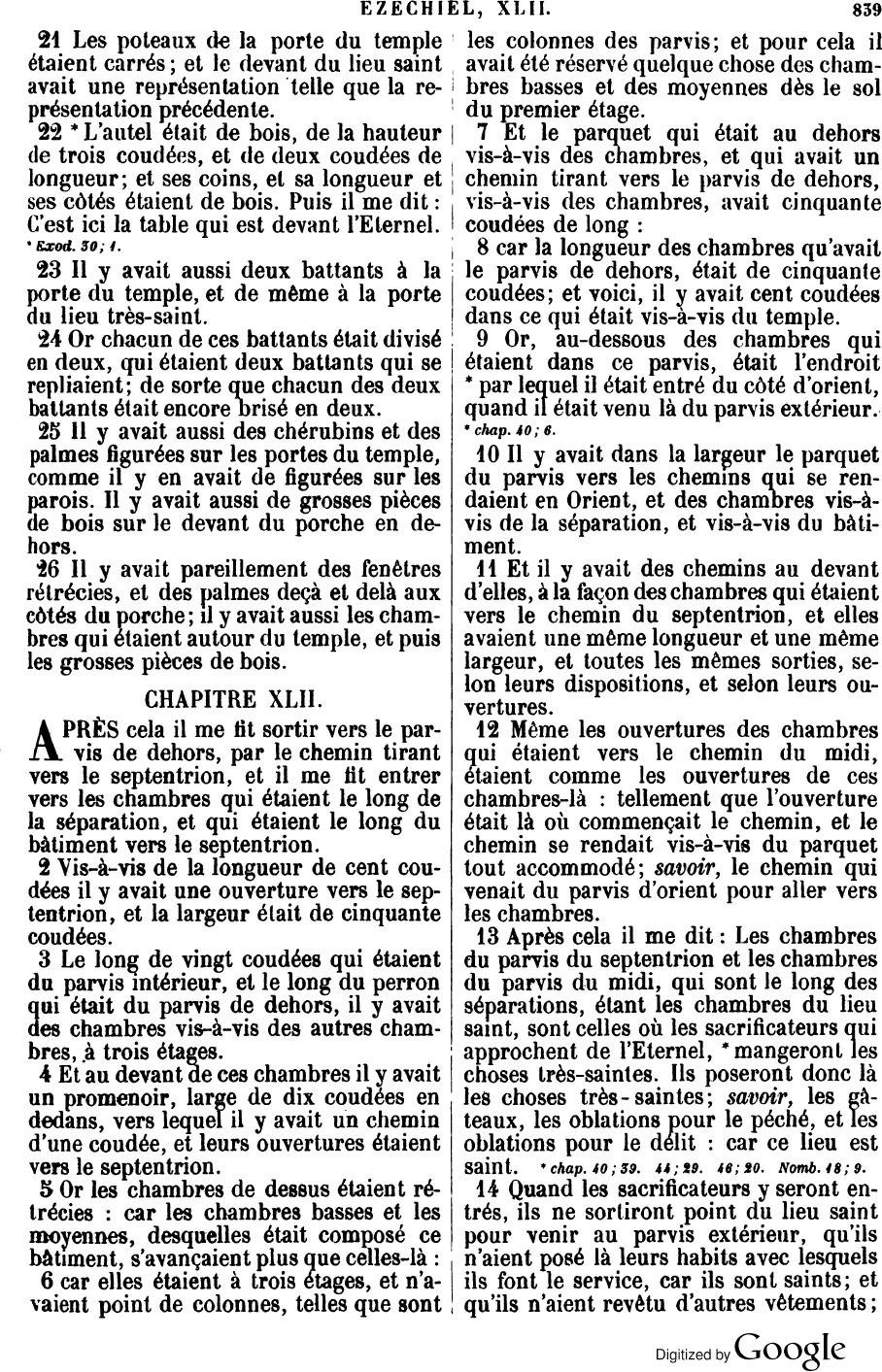 EZECHIEL, XLII. 839

21 Les poteaux de la porte du temple étaient carrés; et le devant du lieu saint avait une représentation telle que la représentation précédente.

22 * L'autel était de bois, de la hauteur de trois coudées, et de deux coudées de longueur; et ses coins, et sa longueur et ses côtés étaient de bois. Puis il me dit : C'est ici la table qui est devant l'Eternel.
* Exod. 30; 1.

23 Il y avait aussi deux battants à la porte du temple, et de même à la porte du lieu très-saint.

24 Or chacun de ces battants était divisé en deux, qui étaient deux battants qui se repliaient; de sorte que chacun des deux battants était encore brisé en deux.

25 Il y avait aussi des chérubins et des palmes figurées sur les portes du temple, comme il y en avait de figurées sur les parois. Il y avait aussi de grosses pièces de bois sur le devant du porche en dehors.

26 Il y avait pareillement des fenêtres rétrécies, et des palmes deçà et delà aux côtés du porche; il y avait aussi les chambres qui étaient autour du temple, et puis les grosses pièces de bois.

CHAPITRE XLII.

APRÈS cela il me fit sortir vers le parvis de dehors, par le chemin tirant vers le septentrion, et il me fit entrer vers les chambres qui étaient le long de la séparation, et qui étaient le long du bâtiment vers le septentrion.

2 Vis-à-vis de la longueur de cent coudées il y avait une ouverture vers le septentrion, et la largeur était de cinquante coudées.

3 Le long de vingt coudées qui étaient du parvis intérieur, et le long du perron qui était du parvis de dehors, il y avait des chambres vis-à-vis des autres chambres, à trois étages.

4 Et au devant de ces chambres il y avait un promenoir, large de dix coudées en dedans, vers lequel il y avait un chemin d'une coudée, et leurs ouvertures étaient vers le septentrion.

5 Or les chambres de dessus étaient rétrécies : car les chambres basses et les moyennes, desquelles était composé ce bâtiment, s'avançaient plus que celles-là :

6 car elles étaient à trois étages, et n'avaient point de colonnes, telles que sont les colonnes des parvis; et pour cela il avait été réservé quelque chose des chambres basses et des moyennes dès le sol du premier étage.

7 Et le parquet qui était au dehors vis-à-vis des chambres, et qui avait un chemin tirant vers le parvis de dehors, vis-à-vis des chambres, avait cinquante coudées de long :

8 car la longueur des chambres qu'avait le parvis de dehors, était de cinquante coudées; et voici, il y avait cent coudées dans ce qui était vis-à-vis du temple.

9 Or, au-dessous des chambres qui étaient dans ce parvis, était l'endroit * par lequel il était entré du côté d'orient, quand il était venu là du parvis extérieur.
* chap. 40; 6.

10 Il y avait dans la largeur le parquet du parvis vers les chemins qui se rendaient en Orient, et des chambres vis-à-vis de la séparation, et vis-à-vis du bâtiment.

11 Et il y avait des chemins au devant d'elles, à la façon des chambres qui étaient vers le chemin du septentrion, et elles avaient une même longueur et une même largeur, et toutes les mêmes sorties, selon leurs dispositions, et selon leurs ouvertures.

12 Même les ouvertures des chambres qui étaient vers le chemin du midi, étaient comme les ouvertures de ces chambres-là : tellement que l'ouverture était là où commençait le chemin, et le chemin se rendait vis-à-vis du parquet tout accommodé; savoir, le chemin qui venait du parvis d'orient pour aller vers les chambres.

13 Après cela il me dit : Les chambres du parvis du septentrion et les chambres du parvis du midi, qui sont le long des séparations, étant les chambres du lieu saint, sont celles où les sacrificateurs qui approchent de l'Eternel, * mangeront les choses très-saintes. Ils poseront donc là les choses très-saintes; savoir, les gâteaux, les oblations pour le péché, et les oblations pour le délit : car ce lieu est saint. * chap. 40; 39. 44; 29. 46; 20. Nomb. 18; 9.

14 Quand les sacrificateurs y seront entrés, ils ne sortiront point du lieu saint pour venir au parvis extérieur, qu'ils n'aient posé là leurs habits avec lesquels ils font le service, car ils sont saints; et qu'ils n'aient revêtu d'autres vêtements;

Digitized by Google